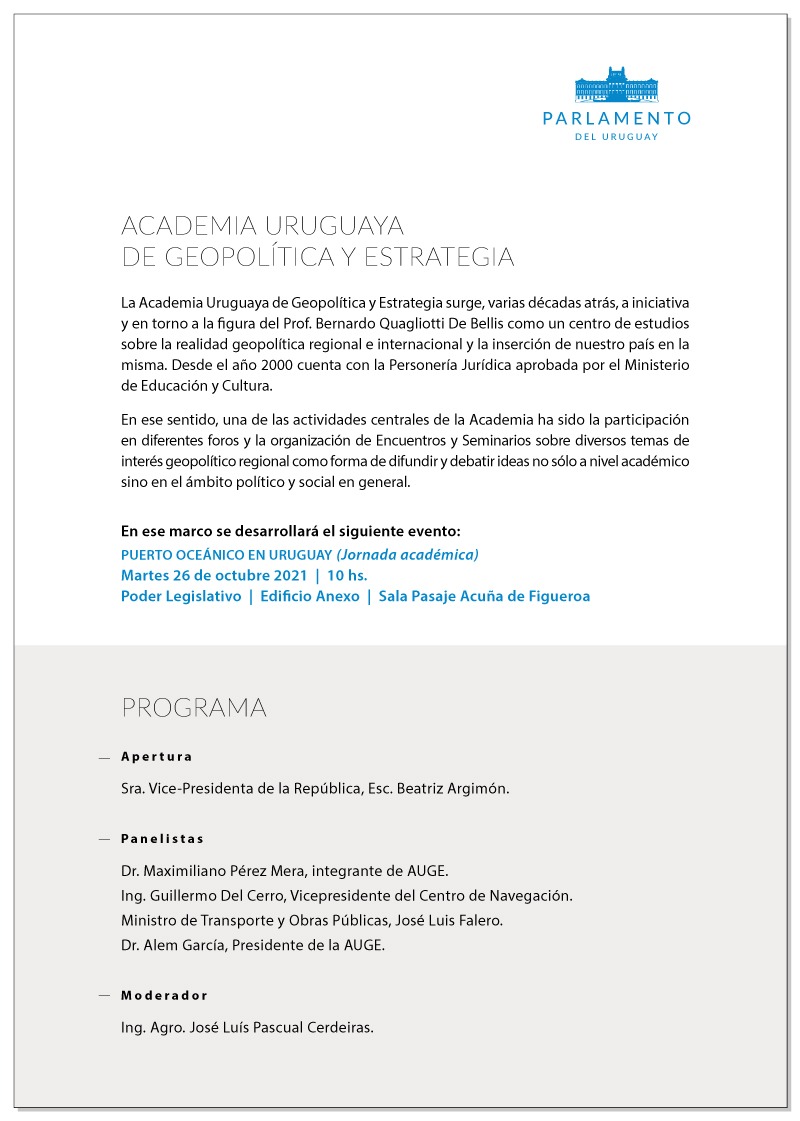 PARLAMENTO
DEL URUGUAY

ACADEMIA URUGUAYA
DE GEOPOLÍTICA Y ESTRATEGIA

La Academia Uruguaya de Geopolítica y Estrategia surge, varias décadas atrás, a iniciativa y en torno a la figura del Prof. Bernardo Quagliotti De Bellis como un centro de estudios sobre la realidad geopolítica regional e internacional y la inserción de nuestro país en la misma. Desde el año 2000 cuenta con la Personería Jurídica aprobada por el Ministerio de Educación y Cultura.

En ese sentido, una de las actividades centrales de la Academia ha sido la participación en diferentes foros y la organización de Encuentros y Seminarios sobre diversos temas de interés geopolítico regional como forma de difundir y debatir ideas no sólo a nivel académico sino en el ámbito político y social en general.

En ese marco se desarrollará el siguiente evento:
PUERTO OCEÁNICO EN URUGUAY (Jornada académica)
Martes 26 de octubre 2021 | 10 hs.
Poder Legislativo | Edificio Anexo | Sala Pasaje Acuña de Figueroa

PROGRAMA

— Apertura

Sra. Vice-Presidenta de la República, Esc. Beatriz Argimón.

— Panelistas

Dr. Maximiliano Pérez Mera, integrante de AUGE.
Ing. Guillermo Del Cerro, Vicepresidente del Centro de Navegación.
Ministro de Transporte y Obras Públicas, José Luis Falero.
Dr. Alem García, Presidente de la AUGE.

— Moderador

Ing. Agro. José Luís Pascual Cerdeiras.